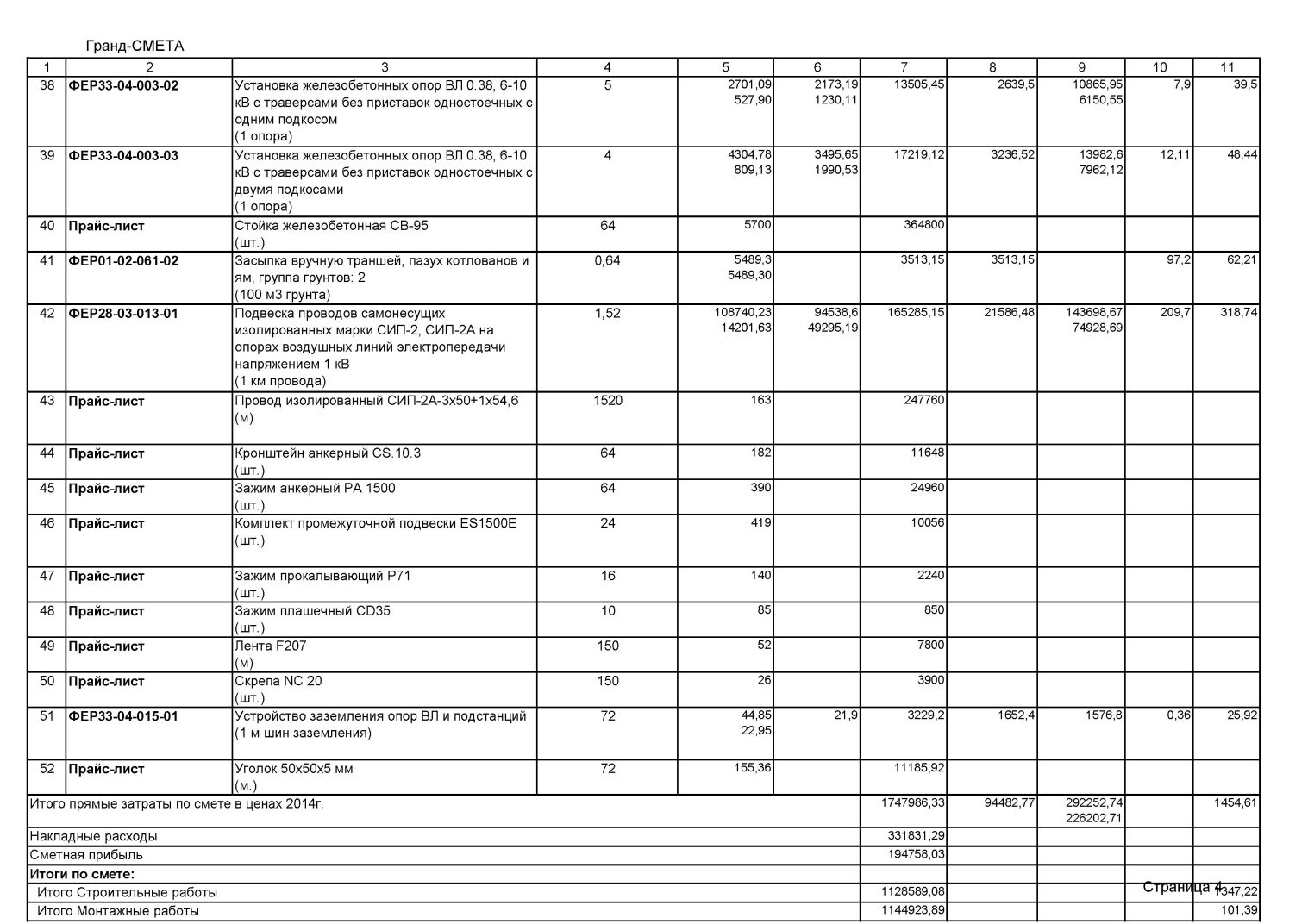 Гранд-СМЕТА

| 1 | 2 | 3 | 4 | 5 | 6 | 7 | 8 | 9 | 10 | 11 |
|---|---|---|---|---|---|---|---|---|---|---|
| 38 | ФЕР33-04-003-02 | Установка железобетонных опор ВЛ 0.38, 6-10 кВ с траверсами без приставок одностоечных с одним подкосом (1 опора) | 5 | 2701,09 527,90 | 2173,19 1230,11 | 13505,45 | 2639,5 | 10865,95 6150,55 | 7,9 | 39,5 |
| 39 | ФЕР33-04-003-03 | Установка железобетонных опор ВЛ 0.38, 6-10 кВ с траверсами без приставок одностоечных с двумя подкосами (1 опора) | 4 | 4304,78 809,13 | 3495,65 1990,53 | 17219,12 | 3236,52 | 13982,6 7962,12 | 12,11 | 48,44 |
| 40 | Прайс-лист | Стойка железобетонная СВ-95 (шт.) | 64 | 5700 | | 364800 | | | | |
| 41 | ФЕР01-02-061-02 | Засыпка вручную траншей, пазух котлованов и ям, группа грунтов: 2 (100 м3 грунта) | 0,64 | 5489,3 5489,30 | | 3513,15 | 3513,15 | | 97,2 | 62,21 |
| 42 | ФЕР28-03-013-01 | Подвеска проводов самонесущих изолированных марки СИП-2, СИП-2А на опорах воздушных линий электропередачи напряжением 1 кВ (1 км провода) | 1,52 | 108740,23 14201,63 | 94538,6 49295,19 | 165285,15 | 21586,48 | 143698,67 74928,69 | 209,7 | 318,74 |
| 43 | Прайс-лист | Провод изолированный СИП-2А-3х50+1х54,6 (м) | 1520 | 163 | | 247760 | | | | |
| 44 | Прайс-лист | Кронштейн анкерный CS.10.3 (шт.) | 64 | 182 | | 11648 | | | | |
| 45 | Прайс-лист | Зажим анкерный РА 1500 (шт.) | 64 | 390 | | 24960 | | | | |
| 46 | Прайс-лист | Комплект промежуточной подвески ES1500E (шт.) | 24 | 419 | | 10056 | | | | |
| 47 | Прайс-лист | Зажим прокалывающий Р71 (шт.) | 16 | 140 | | 2240 | | | | |
| 48 | Прайс-лист | Зажим плашечный CD35 (шт.) | 10 | 85 | | 850 | | | | |
| 49 | Прайс-лист | Лента F207 (м) | 150 | 52 | | 7800 | | | | |
| 50 | Прайс-лист | Скрепа NC 20 (шт.) | 150 | 26 | | 3900 | | | | |
| 51 | ФЕР33-04-015-01 | Устройство заземления опор ВЛ и подстанций (1 м шин заземления) | 72 | 44,85 22,95 | 21,9 | 3229,2 | 1652,4 | 1576,8 | 0,36 | 25,92 |
| 52 | Прайс-лист | Уголок 50х50х5 мм (м.) | 72 | 155,36 | | 11185,92 | | | | |
| Итого прямые затраты по смете в ценах 2014г. | | | | | | 1747986,33 | 94482,77 | 292252,74 226202,71 | | 1454,61 |
| Накладные расходы | | | | | | 331831,29 | | | | |
| Сметная прибыль | | | | | | 194758,03 | | | | |
| Итоги по смете: | | | | | | | | | | |
| Итого Строительные работы | | | | | | 1128589,08 | | | | 1347,22 |
| Итого Монтажные работы | | | | | | 1144923,89 | | | | 101,39 |

Страница 4